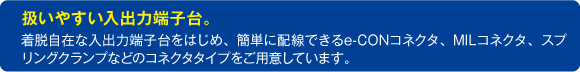 扱いやすい入出力端子台。

着脱自在な入出力端子台をはじめ、簡単に配線できるe-CONコネクタ、MILコネクタ、スプリングクランプなどのコネクタタイプをご用意しています。